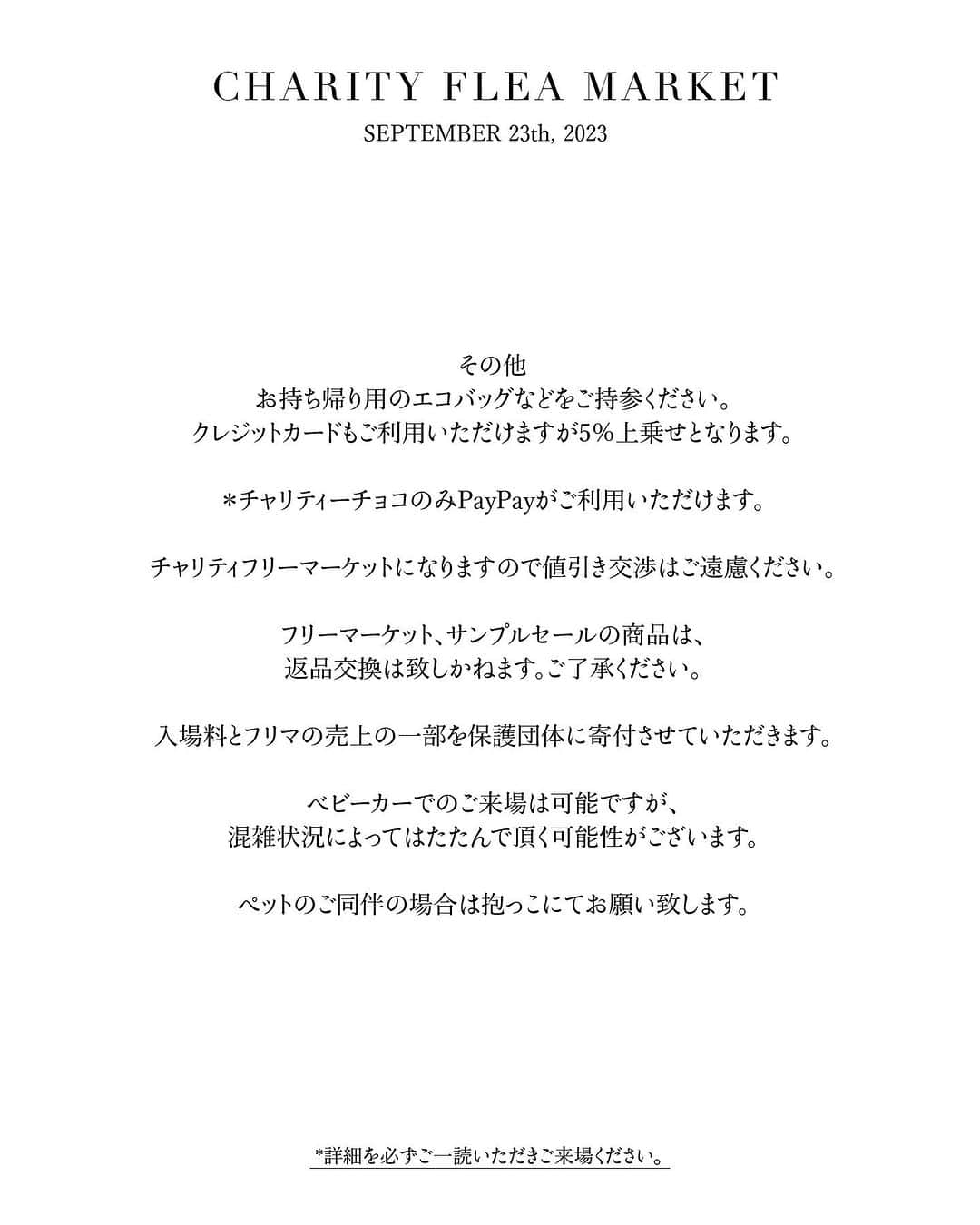 CHARITY FLEA MARKET
SEPTEMBER 23th, 2023

その他
お持ち帰り用のエコバッグなどをご持参ください。
クレジットカードもご利用いただけますが5%上乗せとなります。

*チャリティーチョコのみPayPayがご利用いただけます。

チャリティフリーマーケットになりますので値引き交渉はご遠慮ください。

フリーマーケット、サンプルセールの商品は、
返品交換は致しかねます。ご了承ください。

入場料とフリマの売上の一部を保護団体に寄付させていただきます。

ベビーカーでのご来場は可能ですが、
混雑状況によってはたたんで頂く可能性がございます。

ペットのご同伴の場合は抱っこにてお願い致します。

*詳細を必ずご一読いただきご来場ください。